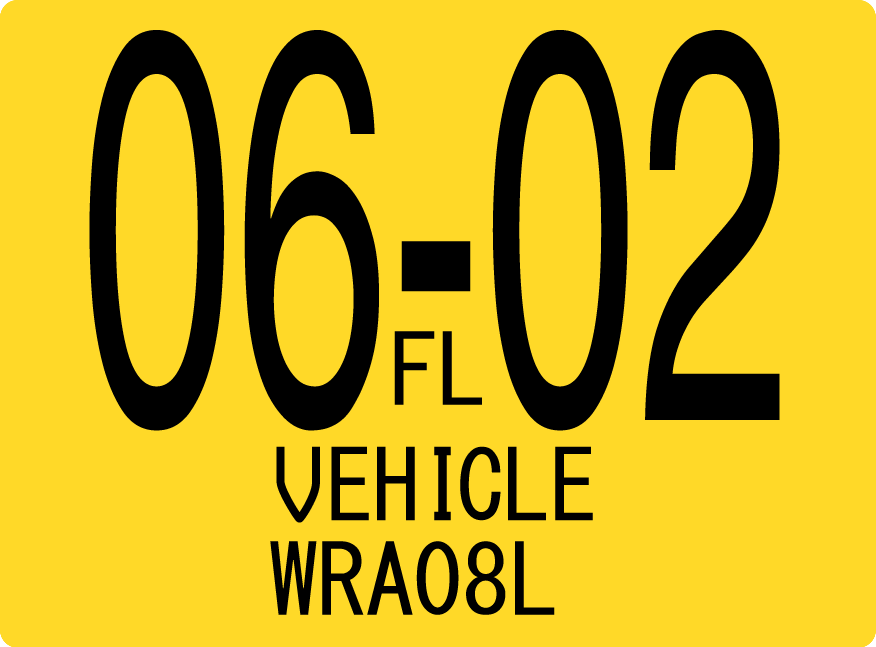 06-02
FL
VEHICLE
WRA08L